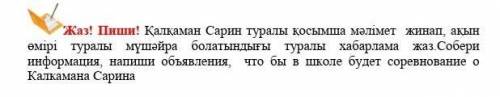 Жаз! Пиши! Қалқаман Сарин туралы қосымша мәлімет жинап, ақын өмірі туралы мүшәйра болатындығы туралы хабарлама жаз.Собери информация, напиши объявления, что бы в школе будет соревнование о Калкамана Сарина